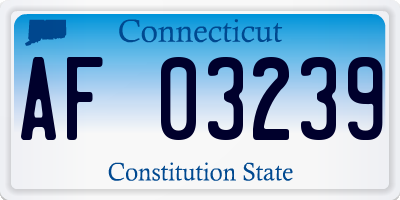 Connecticut

AF 03239

Constitution State